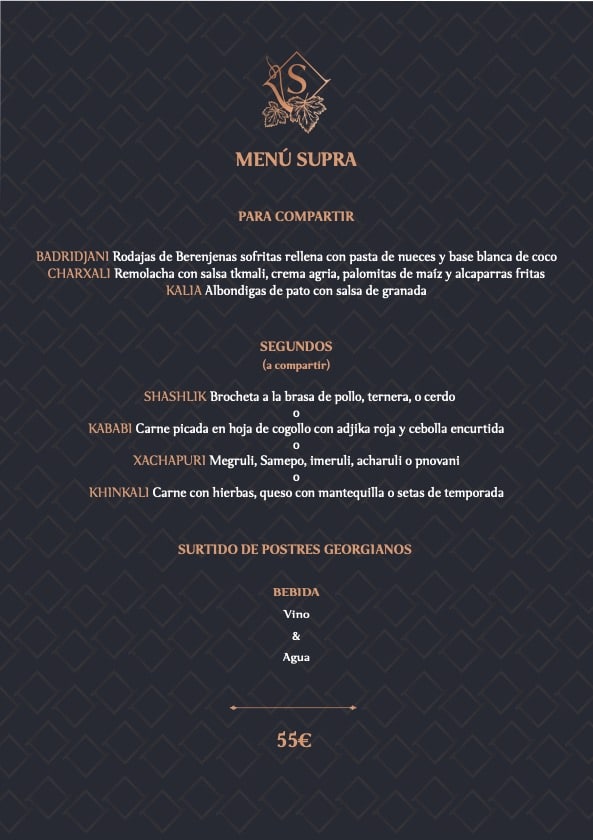 S

MENÚ SUPRA

PARA COMPARTIR

BADRIDJANI Rodajas de Berenjenas sofritas rellena con pasta de nueces y base blanca de coco
CHARXALI Remolacha con salsa tkmali, crema agria, palomitas de maíz y alcaparras fritas
KALIA Albondigas de pato con salsa de granada

SEGUNDOS
(a compartir)

SHASHLIK Brocheta a la brasa de pollo, ternera, o cerdo
o
KABABI Carne picada en hoja de cogollo con adjika roja y cebolla encurtida
o
XACHAPURI Megruli, Samepo, imeruli, acharuli o pnovani
o
KHINKALI Carne con hierbas, queso con mantequilla o setas de temporada

SURTIDO DE POSTRES GEORGIANOS

BEBIDA
Vino
&
Agua

55€